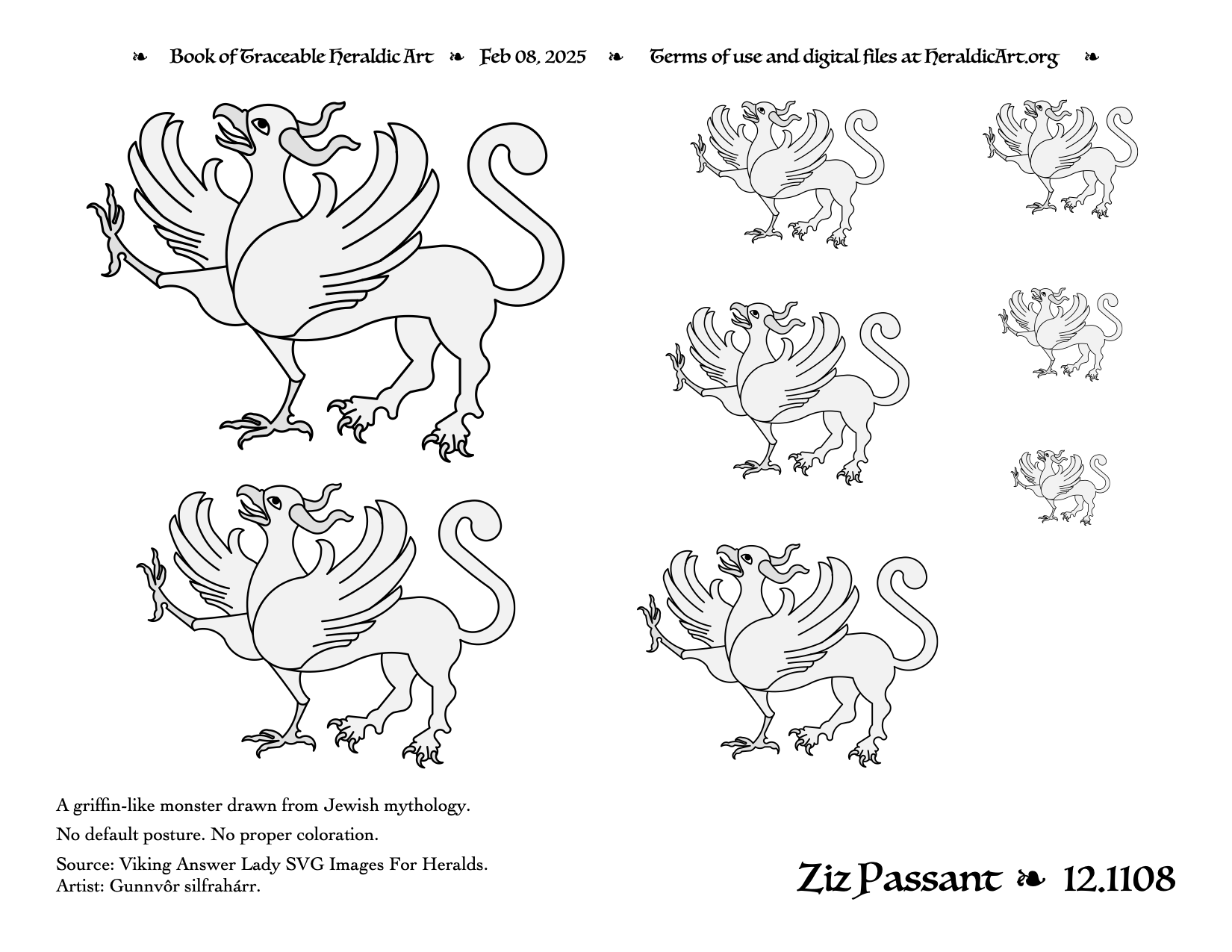 ❧ Book of Traceable Heraldic Art ❧ Feb 08, 2025 ❧ Terms of use and digital files at HeraldicArt.org ❧

A griffin-like monster drawn from Jewish mythology.

No default posture. No proper coloration.

Source: Viking Answer Lady SVG Images For Heralds.
Artist: Gunnvôr silfrahárr.

Ziz Passant ❧ 12.1108